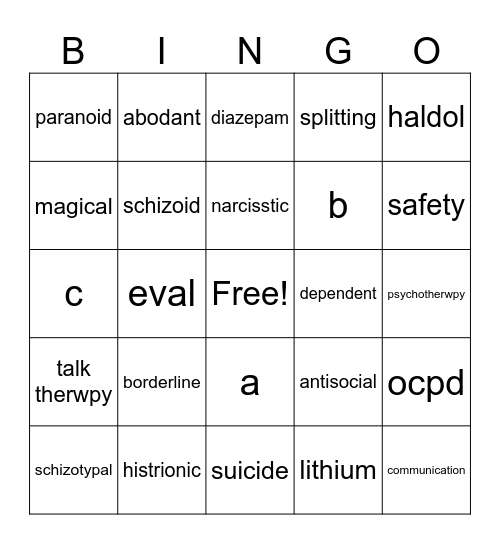 | B | I | N | G | O |
|---|---|---|---|---|
| paranoid | abodant | diazepam | splitting | haldol |
| magical | schizoid | narcisstic | b | safety |
| c | eval | Free! | dependent | psychotherwpy |
| talk therwpy | borderline | a | antisocial | ocpd |
| schizotypal | histrionic | suicide | lithium | communication |